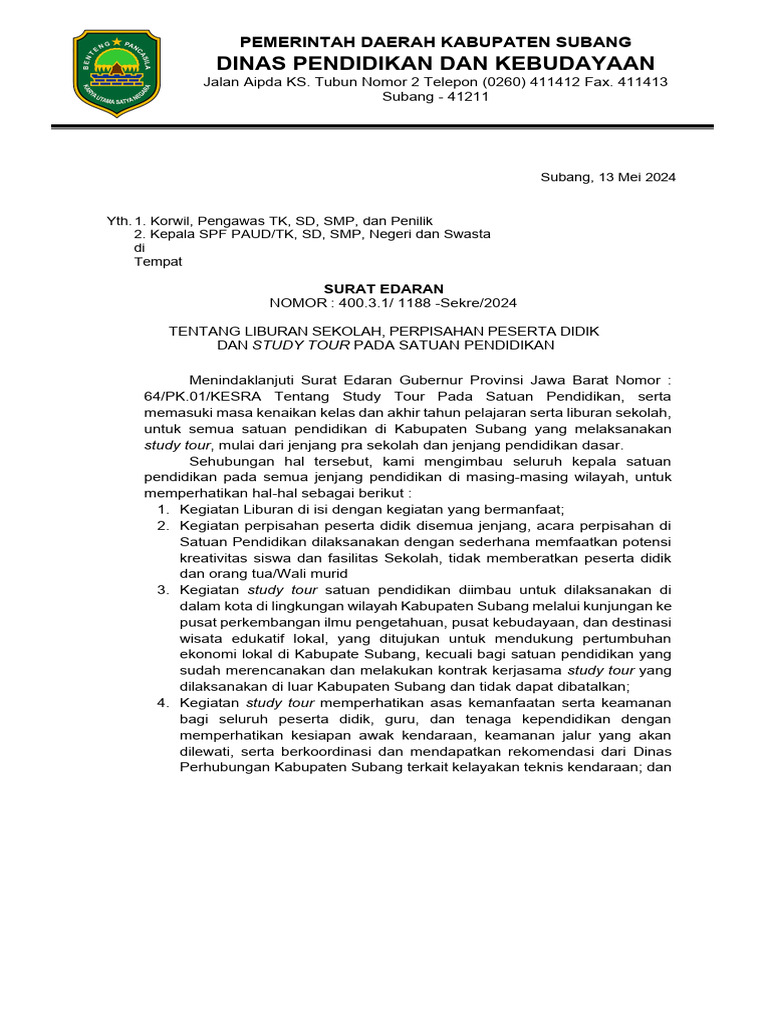 BENTENG PANCASILA
KARYA UTAMA SATYA NEGARA

PEMERINTAH DAERAH KABUPATEN SUBANG
DINAS PENDIDIKAN DAN KEBUDAYAAN
Jalan Aipda KS. Tubun Nomor 2 Telepon (0260) 411412 Fax. 411413
Subang - 41211

Subang, 13 Mei 2024

Yth. 1. Korwil, Pengawas TK, SD, SMP, dan Penilik
2. Kepala SPF PAUD/TK, SD, SMP, Negeri dan Swasta
di
Tempat

SURAT EDARAN
NOMOR : 400.3.1/ 1188 -Sekre/2024

TENTANG LIBURAN SEKOLAH, PERPISAHAN PESERTA DIDIK DAN STUDY TOUR PADA SATUAN PENDIDIKAN

Menindaklanjuti Surat Edaran Gubernur Provinsi Jawa Barat Nomor : 64/PK.01/KESRA Tentang Study Tour Pada Satuan Pendidikan, serta memasuki masa kenaikan kelas dan akhir tahun pelajaran serta liburan sekolah, untuk semua satuan pendidikan di Kabupaten Subang yang melaksanakan study tour, mulai dari jenjang pra sekolah dan jenjang pendidikan dasar.

Sehubungan hal tersebut, kami mengimbau seluruh kepala satuan pendidikan pada semua jenjang pendidikan di masing-masing wilayah, untuk memperhatikan hal-hal sebagai berikut :
1. Kegiatan Liburan di isi dengan kegiatan yang bermanfaat;
2. Kegiatan perpisahan peserta didik disemua jenjang, acara perpisahan di Satuan Pendidikan dilaksanakan dengan sederhana memfaatkan potensi kreativitas siswa dan fasilitas Sekolah, tidak memberatkan peserta didik dan orang tua/Wali murid
3. Kegiatan study tour satuan pendidikan diimbau untuk dilaksanakan di dalam kota di lingkungan wilayah Kabupaten Subang melalui kunjungan ke pusat perkembangan ilmu pengetahuan, pusat kebudayaan, dan destinasi wisata edukatif lokal, yang ditujukan untuk mendukung pertumbuhan ekonomi lokal di Kabupate Subang, kecuali bagi satuan pendidikan yang sudah merencanakan dan melakukan kontrak kerjasama study tour yang dilaksanakan di luar Kabupaten Subang dan tidak dapat dibatalkan;
4. Kegiatan study tour memperhatikan asas kemanfaatan serta keamanan bagi seluruh peserta didik, guru, dan tenaga kependidikan dengan memperhatikan kesiapan awak kendaraan, keamanan jalur yang akan dilewati, serta berkoordinasi dan mendapatkan rekomendasi dari Dinas Perhubungan Kabupaten Subang terkait kelayakan teknis kendaraan; dan